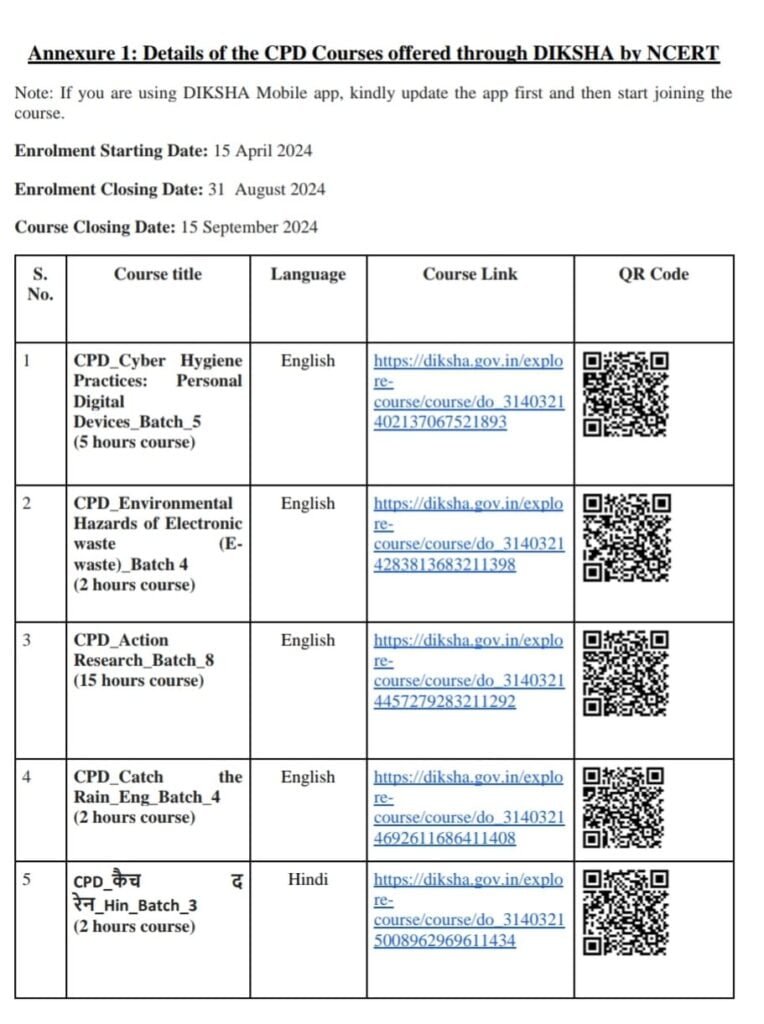 Annexure 1: Details of the CPD Courses offered through DIKSHA by NCERT

Note: If you are using DIKSHA Mobile app, kindly update the app first and then start joining the course.

Enrolment Starting Date: 15 April 2024

Enrolment Closing Date: 31 August 2024

Course Closing Date: 15 September 2024

| S. No. | Course title | Language | Course Link | QR Code |
|---|---|---|---|---|
| 1 | CPD_Cyber Hygiene Practices: Personal Digital Devices_Batch_5 (5 hours course) | English | https://diksha.gov.in/explore-course/course/do_3140321402137067521893 | |
| 2 | CPD_Environmental Hazards of Electronic waste (E-waste)_Batch 4 (2 hours course) | English | https://diksha.gov.in/explore-course/course/do_31403214283813683211398 | |
| 3 | CPD_Action Research_Batch_8 (15 hours course) | English | https://diksha.gov.in/explore-course/course/do_31403214457279283211292 | |
| 4 | CPD_Catch the Rain_Eng_Batch_4 (2 hours course) | English | https://diksha.gov.in/explore-course/course/do_31403214692611686411408 | |
| 5 | CPD_कैच द रेन_Hin_Batch_3 (2 hours course) | Hindi | https://diksha.gov.in/explore-course/course/do_31403215008962969611434 | |